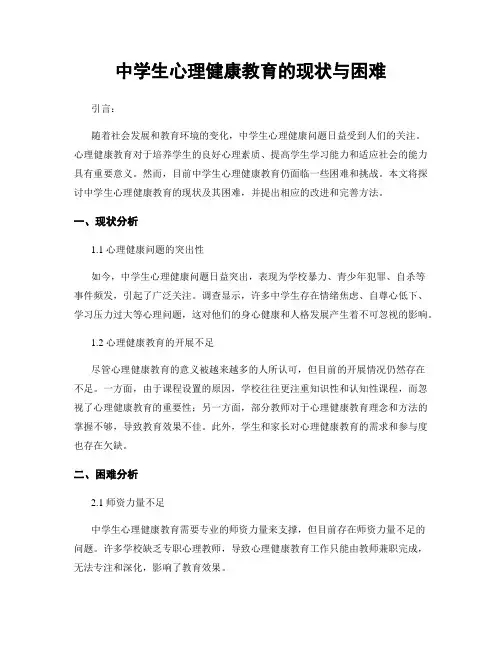 中学生心理健康教育的现状与困难

引言：

随着社会发展和教育环境的变化，中学生心理健康问题日益受到人们的关注。心理健康教育对于培养学生的良好心理素质、提高学生学习能力和适应社会的能力具有重要意义。然而，目前中学生心理健康教育仍面临一些困难和挑战。本文将探讨中学生心理健康教育的现状及其困难，并提出相应的改进和完善方法。

一、现状分析

1.1 心理健康问题的突出性

如今，中学生心理健康问题日益突出，表现为学校暴力、青少年犯罪、自杀等事件频发，引起了广泛关注。调查显示，许多中学生存在情绪焦虑、自尊心低下、学习压力过大等心理问题，这对他们的身心健康和人格发展产生着不可忽视的影响。

1.2 心理健康教育的开展不足

尽管心理健康教育的意义被越来越多的人所认可，但目前的开展情况仍然存在不足。一方面，由于课程设置的原因，学校往往更注重知识性和认知性课程，而忽视了心理健康教育的重要性；另一方面，部分教师对于心理健康教育理念和方法的掌握不够，导致教育效果不佳。此外，学生和家长对心理健康教育的需求和参与度也存在欠缺。

二、困难分析

2.1 师资力量不足

中学生心理健康教育需要专业的师资力量来支撑，但目前存在师资力量不足的问题。许多学校缺乏专职心理教师，导致心理健康教育工作只能由教师兼职完成，无法专注和深化，影响了教育效果。